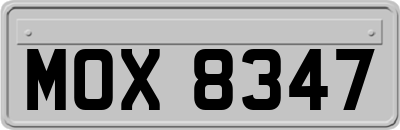 MOX 8347